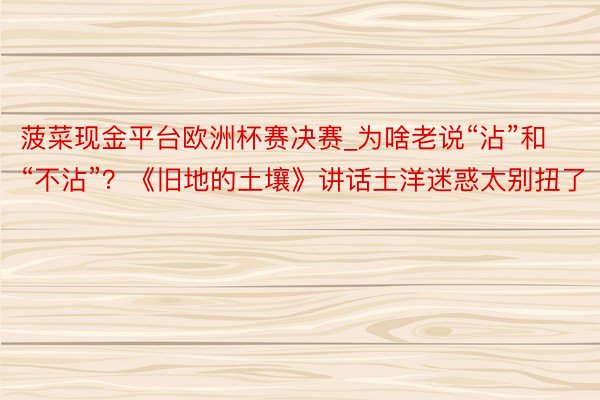 菠菜现金平台欧洲杯赛决赛_为啥老说“沾”和“不沾”？《旧地的土壤》讲话土洋迷惑太别扭了